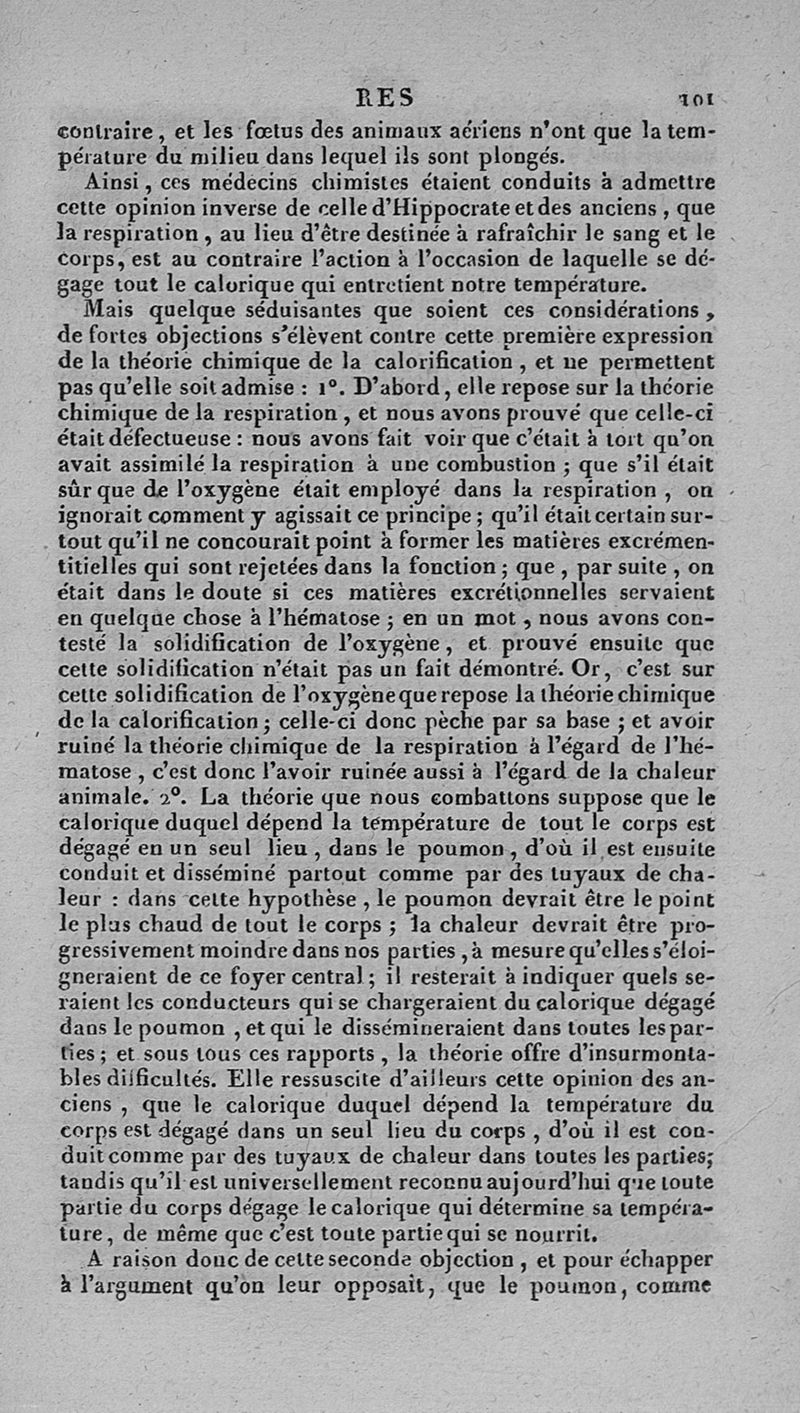 RES 101

contraire, et les fœtus des animaux aériens n'ont que la température du milieu dans lequel ils sont plongés.

Ainsi, ces médecins chimistes étaient conduits à admettre cette opinion inverse de celle d'Hippocrate et des anciens, que la respiration, au lieu d'être destinée à rafraîchir le sang et le corps, est au contraire l'action à l'occasion de laquelle se dégage tout le calorique qui entretient notre température.

Mais quelque séduisantes que soient ces considérations, de fortes objections s'élèvent contre cette première expression de la théorie chimique de la calorification, et ne permettent pas qu'elle soit admise : 1°. D'abord, elle repose sur la théorie chimique de la respiration, et nous avons prouvé que celle-ci était défectueuse : nous avons fait voir que c'était à tort qu'on avait assimilé la respiration à une combustion ; que s'il était sûr que de l'oxygène était employé dans la respiration, on ignorait comment y agissait ce principe ; qu'il était certain surtout qu'il ne concourait point à former les matières excrémentitielles qui sont rejetées dans la fonction ; que, par suite, on était dans le doute si ces matières excrétionnelles servaient en quelque chose à l'hématose ; en un mot, nous avons contesté la solidification de l'oxygène, et prouvé ensuite que cette solidification n'était pas un fait démontré. Or, c'est sur cette solidification de l'oxygène que repose la théorie chimique de la calorification ; celle-ci donc pèche par sa base ; et avoir ruiné la théorie chimique de la respiration à l'égard de l'hématose, c'est donc l'avoir ruinée aussi à l'égard de la chaleur animale. 2°. La théorie que nous combattons suppose que le calorique duquel dépend la température de tout le corps est dégagé en un seul lieu, dans le poumon, d'où il est ensuite conduit et disséminé partout comme par des tuyaux de chaleur : dans cette hypothèse, le poumon devrait être le point le plus chaud de tout le corps ; la chaleur devrait être progressivement moindre dans nos parties, à mesure qu'elles s'éloigneraient de ce foyer central ; il resterait à indiquer quels seraient les conducteurs qui se chargeraient du calorique dégagé dans le poumon, et qui le dissémineraient dans toutes les parties ; et sous tous ces rapports, la théorie offre d'insurmontables difficultés. Elle ressuscite d'ailleurs cette opinion des anciens, que le calorique duquel dépend la température du corps est dégagé dans un seul lieu du corps, d'où il est conduit comme par des tuyaux de chaleur dans toutes les parties; tandis qu'il est universellement reconnu aujourd'hui que toute partie du corps dégage le calorique qui détermine sa température, de même que c'est toute partie qui se nourrit.

A raison donc de cette seconde objection, et pour échapper à l'argument qu'on leur opposait, que le poumon, comme